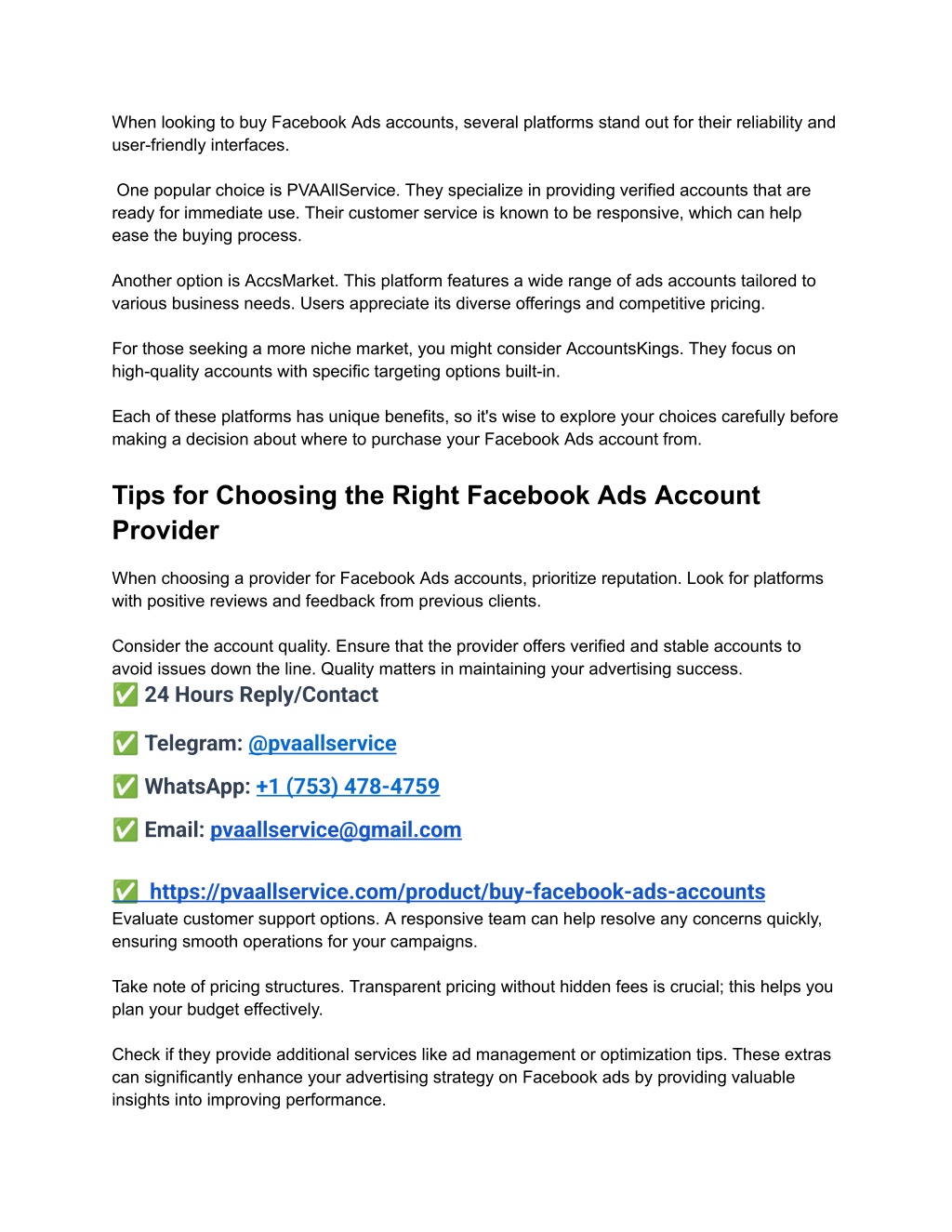 When looking to buy Facebook Ads accounts, several platforms stand out for their reliability and user-friendly interfaces.

One popular choice is PVAAllService. They specialize in providing verified accounts that are ready for immediate use. Their customer service is known to be responsive, which can help ease the buying process.

Another option is AccsMarket. This platform features a wide range of ads accounts tailored to various business needs. Users appreciate its diverse offerings and competitive pricing.

For those seeking a more niche market, you might consider AccountsKings. They focus on high-quality accounts with specific targeting options built-in.

Each of these platforms has unique benefits, so it's wise to explore your choices carefully before making a decision about where to purchase your Facebook Ads account from.

Tips for Choosing the Right Facebook Ads Account Provider

When choosing a provider for Facebook Ads accounts, prioritize reputation. Look for platforms with positive reviews and feedback from previous clients.

Consider the account quality. Ensure that the provider offers verified and stable accounts to avoid issues down the line. Quality matters in maintaining your advertising success.
✅ 24 Hours Reply/Contact

✅ Telegram: @pvaallservice

✅ WhatsApp: +1 (753) 478-4759

✅ Email: pvaallservice@gmail.com

✅ https://pvaallservice.com/product/buy-facebook-ads-accounts
Evaluate customer support options. A responsive team can help resolve any concerns quickly, ensuring smooth operations for your campaigns.

Take note of pricing structures. Transparent pricing without hidden fees is crucial; this helps you plan your budget effectively.

Check if they provide additional services like ad management or optimization tips. These extras can significantly enhance your advertising strategy on Facebook ads by providing valuable insights into improving performance.